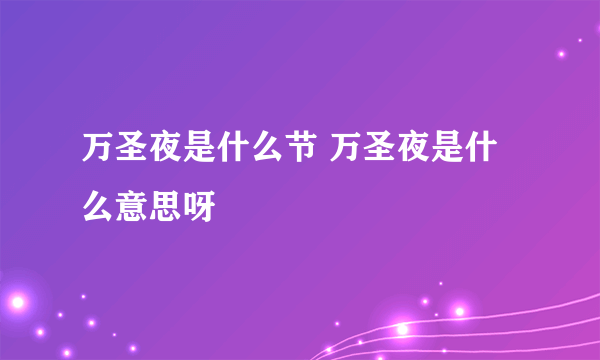 万圣夜是什么节 万圣夜是什么意思呀